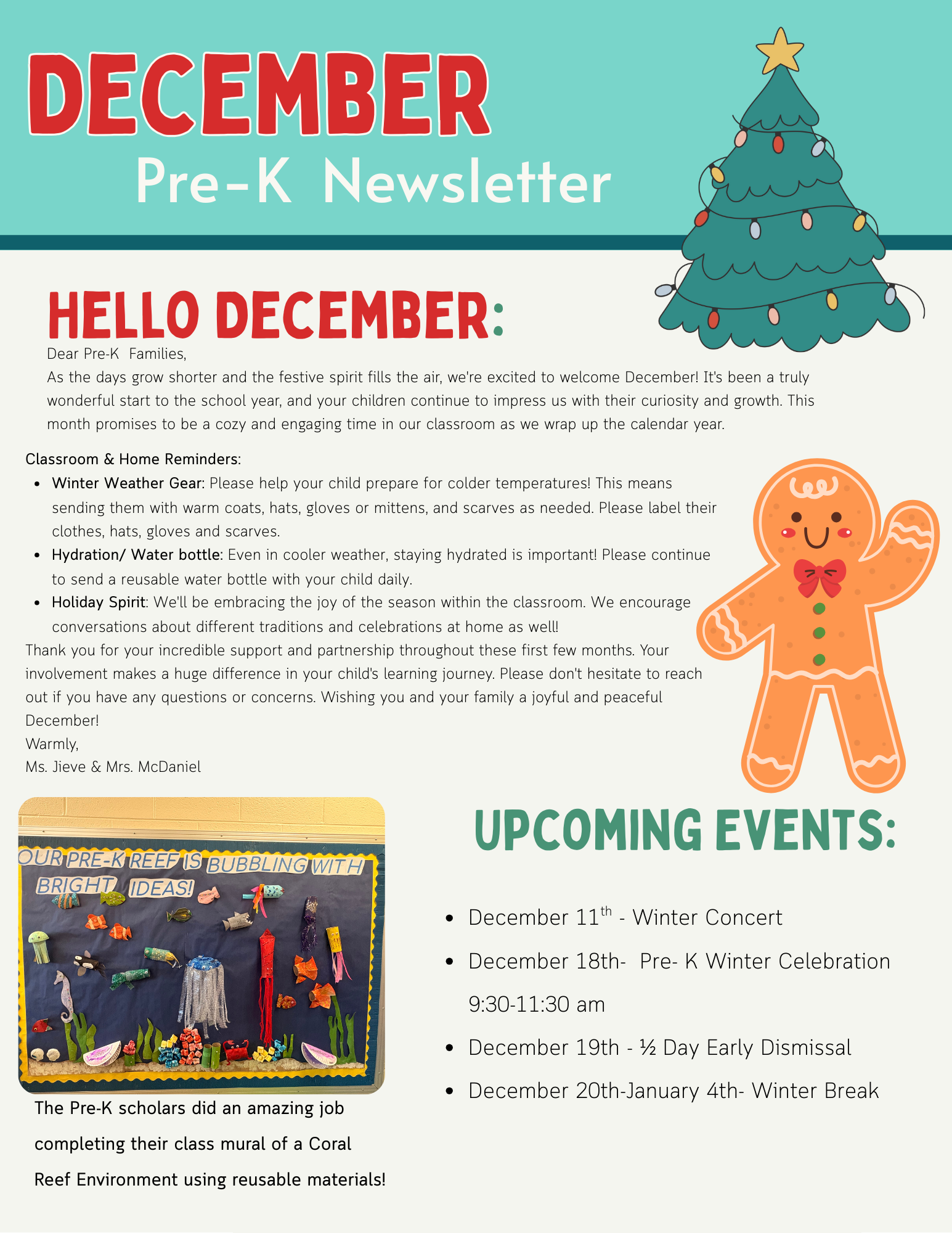 DECEMBER
Pre-K Newsletter

HELLO DECEMBER:

Dear Pre-K Families,

As the days grow shorter and the festive spirit fills the air, we're excited to welcome December! It's been a truly wonderful start to the school year, and your children continue to impress us with their curiosity and growth. This month promises to be a cozy and engaging time in our classroom as we wrap up the calendar year.

Classroom & Home Reminders:
• Winter Weather Gear: Please help your child prepare for colder temperatures! This means sending them with warm coats, hats, gloves or mittens, and scarves as needed. Please label their clothes, hats, gloves and scarves.
• Hydration/ Water bottle: Even in cooler weather, staying hydrated is important! Please continue to send a reusable water bottle with your child daily.
• Holiday Spirit: We'll be embracing the joy of the season within the classroom. We encourage conversations about different traditions and celebrations at home as well!

Thank you for your incredible support and partnership throughout these first few months. Your involvement makes a huge difference in your child's learning journey. Please don't hesitate to reach out if you have any questions or concerns. Wishing you and your family a joyful and peaceful December!

Warmly,
Ms. Jieve & Mrs. McDaniel

OUR PRE-K REEF IS BUBBLING WITH BRIGHT IDEAS!

The Pre-K scholars did an amazing job completing their class mural of a Coral Reef Environment using reusable materials!

UPCOMING EVENTS:

• December 11$^{th}$ - Winter Concert
• December 18th- Pre- K Winter Celebration 9:30-11:30 am
• December 19th - ½ Day Early Dismissal
• December 20th-January 4th- Winter Break